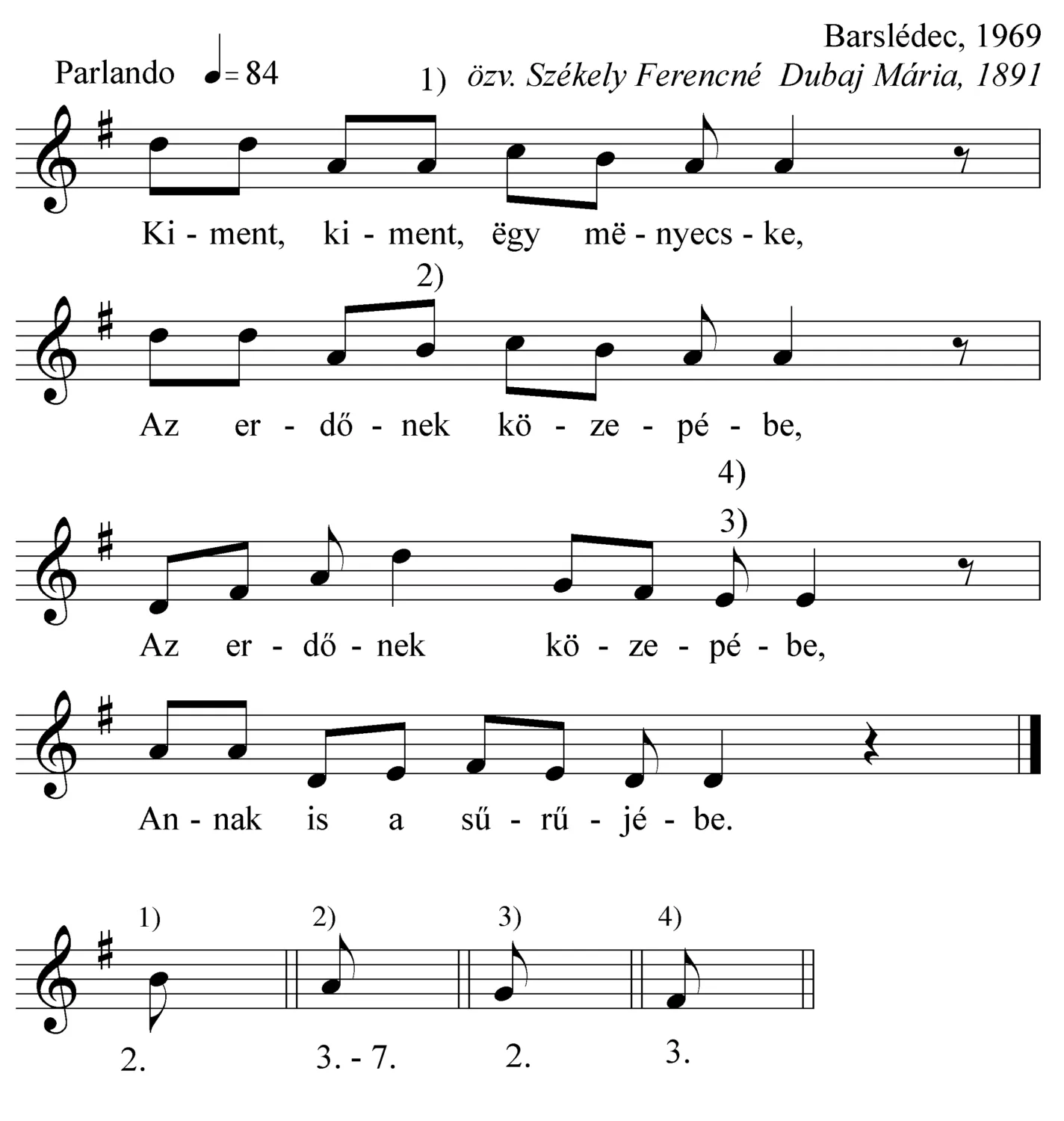 Barslédec, 1969

Parlando ♩= 84

1) özv. Székely Ferencné Dubaj Mária, 1891

Ki - ment, ki - ment, ëgy më - nyecs - ke,

2)

Az er - dő - nek kö - ze - pé - be,

4)

3)

Az er - dő - nek kö - ze - pé - be,

An - nak is a sű - rű - jé - be.

1) 2) 3) 4)

2. 3. - 7. 2. 3.